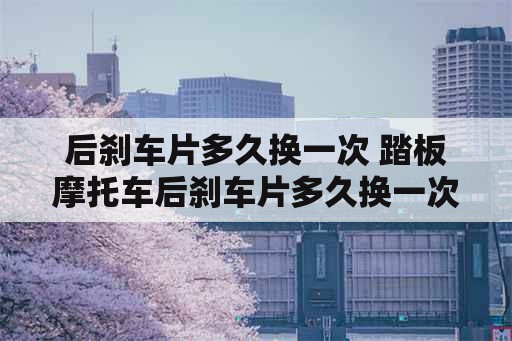 后刹车片多久换一次 踏板摩托车后刹车片多久换一次